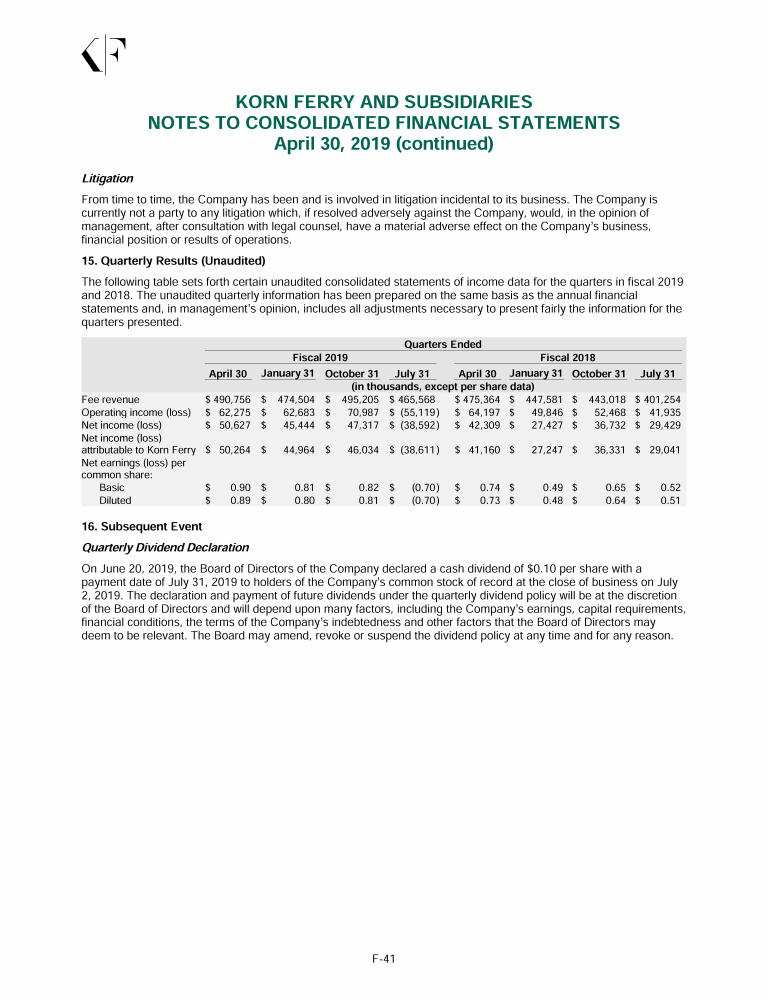 KORN FERRY AND SUBSIDIARIES
NOTES TO CONSOLIDATED FINANCIAL STATEMENTS
April 30, 2019 (continued)

Litigation

From time to time, the Company has been and is involved in litigation incidental to its business. The Company is currently not a party to any litigation which, if resolved adversely against the Company, would, in the opinion of management, after consultation with legal counsel, have a material adverse effect on the Company's business, financial position or results of operations.

15. Quarterly Results (Unaudited)

The following table sets forth certain unaudited consolidated statements of income data for the quarters in fiscal 2019 and 2018. The unaudited quarterly information has been prepared on the same basis as the annual financial statements and, in management's opinion, includes all adjustments necessary to present fairly the information for the quarters presented.

| | Quarters Ended | | | | | | | |
|---|---|---|---|---|---|---|---|---|
| | Fiscal 2019 | | | | Fiscal 2018 | | | |
| | April 30 | January 31 | October 31 | July 31 | April 30 | January 31 | October 31 | July 31 |
| | (in thousands, except per share data) | | | | | | | |
| Fee revenue | $ 490,756 | $ 474,504 | $ 495,205 | $ 465,568 | $ 475,364 | $ 447,581 | $ 443,018 | $ 401,254 |
| Operating income (loss) | $ 62,275 | $ 62,683 | $ 70,987 | $ (55,119) | $ 64,197 | $ 49,846 | $ 52,468 | $ 41,935 |
| Net income (loss) | $ 50,627 | $ 45,444 | $ 47,317 | $ (38,592) | $ 42,309 | $ 27,427 | $ 36,732 | $ 29,429 |
| Net income (loss) attributable to Korn Ferry | $ 50,264 | $ 44,964 | $ 46,034 | $ (38,611) | $ 41,160 | $ 27,247 | $ 36,331 | $ 29,041 |
| Net earnings (loss) per common share: | | | | | | | | |
| Basic | $ 0.90 | $ 0.81 | $ 0.82 | $ (0.70) | $ 0.74 | $ 0.49 | $ 0.65 | $ 0.52 |
| Diluted | $ 0.89 | $ 0.80 | $ 0.81 | $ (0.70) | $ 0.73 | $ 0.48 | $ 0.64 | $ 0.51 |

16. Subsequent Event

Quarterly Dividend Declaration

On June 20, 2019, the Board of Directors of the Company declared a cash dividend of $0.10 per share with a payment date of July 31, 2019 to holders of the Company's common stock of record at the close of business on July 2, 2019. The declaration and payment of future dividends under the quarterly dividend policy will be at the discretion of the Board of Directors and will depend upon many factors, including the Company's earnings, capital requirements, financial conditions, the terms of the Company's indebtedness and other factors that the Board of Directors may deem to be relevant. The Board may amend, revoke or suspend the dividend policy at any time and for any reason.

F-41